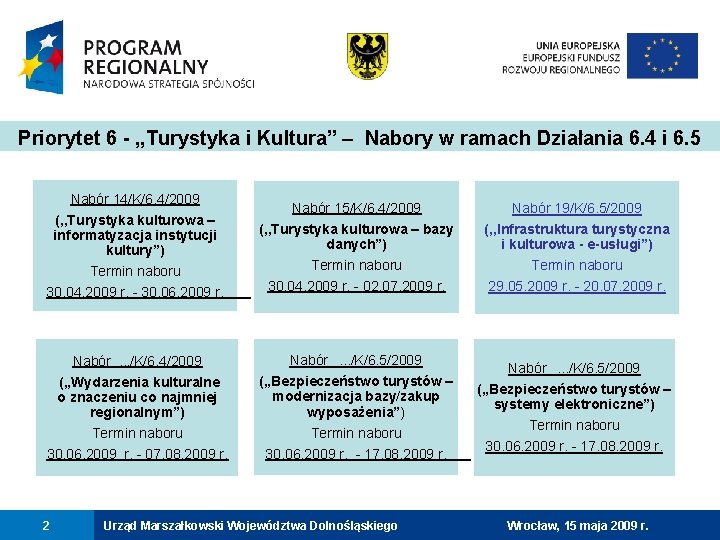 PROGRAM REGIONALNY
NARODOWA STRATEGIA SPÓJNOŚCI

UNIA EUROPEJSKA
EUROPEJSKI FUNDUSZ
ROZWOJU REGIONALNEGO

Priorytet 6 - „Turystyka i Kultura” – Nabory w ramach Działania 6.4 i 6.5

Nabór 14/K/6.4/2009
(„Turystyka kulturowa – informatyzacja instytucji kultury”)
Termin naboru
30.04.2009 r. - 30.06.2009 r.

Nabór 15/K/6.4/2009
(„Turystyka kulturowa – bazy danych”)
Termin naboru
30.04.2009 r. - 02.07.2009 r.

Nabór 19/K/6.5/2009
(„Infrastruktura turystyczna i kulturowa - e-usługi”)
Termin naboru
29.05.2009 r. - 20.07.2009 r.

Nabór .../K/6.4/2009
(„Wydarzenia kulturalne o znaczeniu co najmniej regionalnym”)
Termin naboru
30.06.2009 r. - 07.08.2009 r.

Nabór .../K/6.5/2009
(„Bezpieczeństwo turystów – modernizacja bazy/zakup wyposażenia”)
Termin naboru
30.06.2009 r. - 17.08.2009 r.

Nabór .../K/6.5/2009
(„Bezpieczeństwo turystów – systemy elektroniczne”)
Termin naboru
30.06.2009 r. - 17.08.2009 r.

2 Urząd Marszałkowski Województwa Dolnośląskiego Wrocław, 15 maja 2009 r.